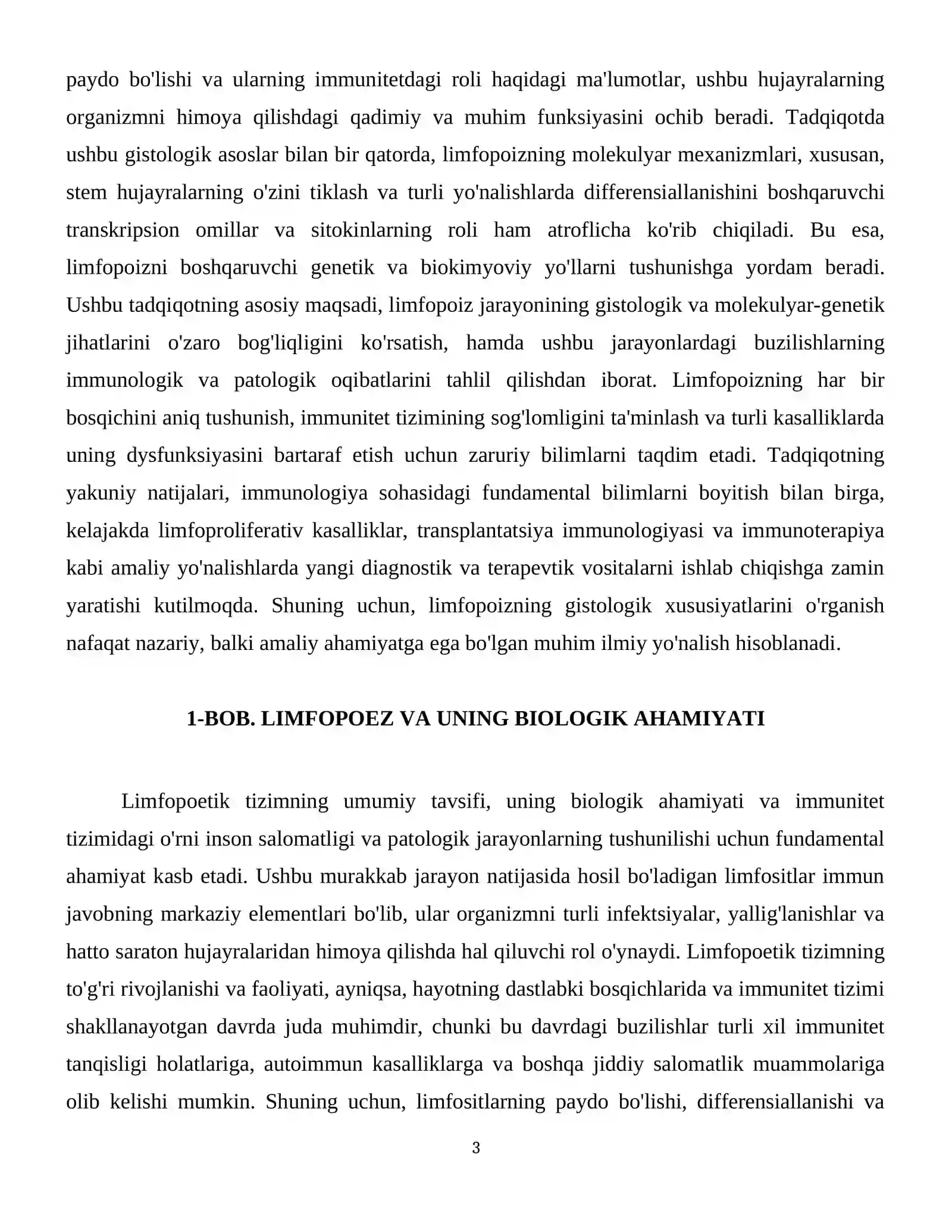 paydo bo'lishi va ularning immunitetdagi roli haqidagi ma'lumotlar, ushbu hujayralarning organizmni himoya qilishdagi qadimiy va muhim funksiyasini ochib beradi. Tadqiqotda ushbu gistologik asoslar bilan bir qatorda, limfopoizning molekulyar mexanizmlari, xususan, stem hujayralarning o'zini tiklash va turli yo'nalishlarda differensiallanishini boshqaruvchi transkripsion omillar va sitokinlarning roli ham atroflicha ko'rib chiqiladi. Bu esa, limfopoizni boshqaruvchi genetik va biokimyoviy yo'llarni tushunishga yordam beradi. Ushbu tadqiqotning asosiy maqsadi, limfopoiz jarayonining gistologik va molekulyar-genetik jihatlarini o'zaro bog'liqligini ko'rsatish, hamda ushbu jarayonlardagi buzilishlarning immunologik va patologik oqibatlarini tahlil qilishdan iborat. Limfopoizning har bir bosqichini aniq tushunish, immunitet tizimining sog'lomligini ta'minlash va turli kasalliklarda uning dysfunksiyasini bartaraf etish uchun zaruriy bilimlarni taqdim etadi. Tadqiqotning yakuniy natijalari, immunologiya sohasidagi fundamental bilimlarni boyitish bilan birga, kelajakda limfoproliferativ kasalliklar, transplantatsiya immunologiyasi va immunoterapiya kabi amaliy yo'nalishlarda yangi diagnostik va terapevtik vositalarni ishlab chiqishga zamin yaratishi kutilmoqda. Shuning uchun, limfopoizning gistologik xususiyatlarini o'rganish nafaqat nazariy, balki amaliy ahamiyatga ega bo'lgan muhim ilmiy yo'nalish hisoblanadi.

1-BOB. LIMFOPOEZ VA UNING BIOLOGIK AHAMIYATI

Limfopoetik tizimning umumiy tavsifi, uning biologik ahamiyati va immunitet tizimidagi o'rni inson salomatligi va patologik jarayonlarning tushunilishi uchun fundamental ahamiyat kasb etadi. Ushbu murakkab jarayon natijasida hosil bo'ladigan limfositlar immun javobning markaziy elementlari bo'lib, ular organizmni turli infektsiyalar, yallig'lanishlar va hatto saraton hujayralaridan himoya qilishda hal qiluvchi rol o'ynaydi. Limfopoetik tizimning to'g'ri rivojlanishi va faoliyati, ayniqsa, hayotning dastlabki bosqichlarida va immunitet tizimi shakllanayotgan davrda juda muhimdir, chunki bu davrdagi buzilishlar turli xil immunitet tanqisligi holatlariga, autoimmun kasalliklarga va boshqa jiddiy salomatlik muammolariga olib kelishi mumkin. Shuning uchun, limfositlarning paydo bo'lishi, differensiallanishi va

3